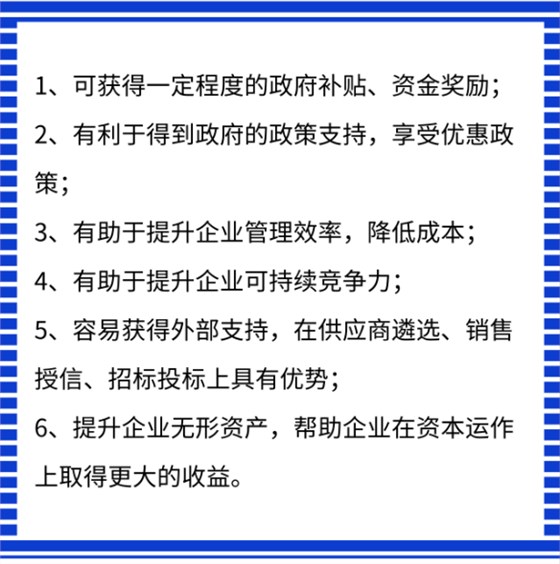 1、可获得一定程度的政府补贴、资金奖励；

2、有利于得到政府的政策支持，享受优惠政策；

3、有助于提升企业管理效率，降低成本；

4、有助于提升企业可持续竞争力；

5、容易获得外部支持，在供应商遴选、销售授信、招标投标上具有优势；

6、提升企业无形资产，帮助企业在资本运作上取得更大的收益。